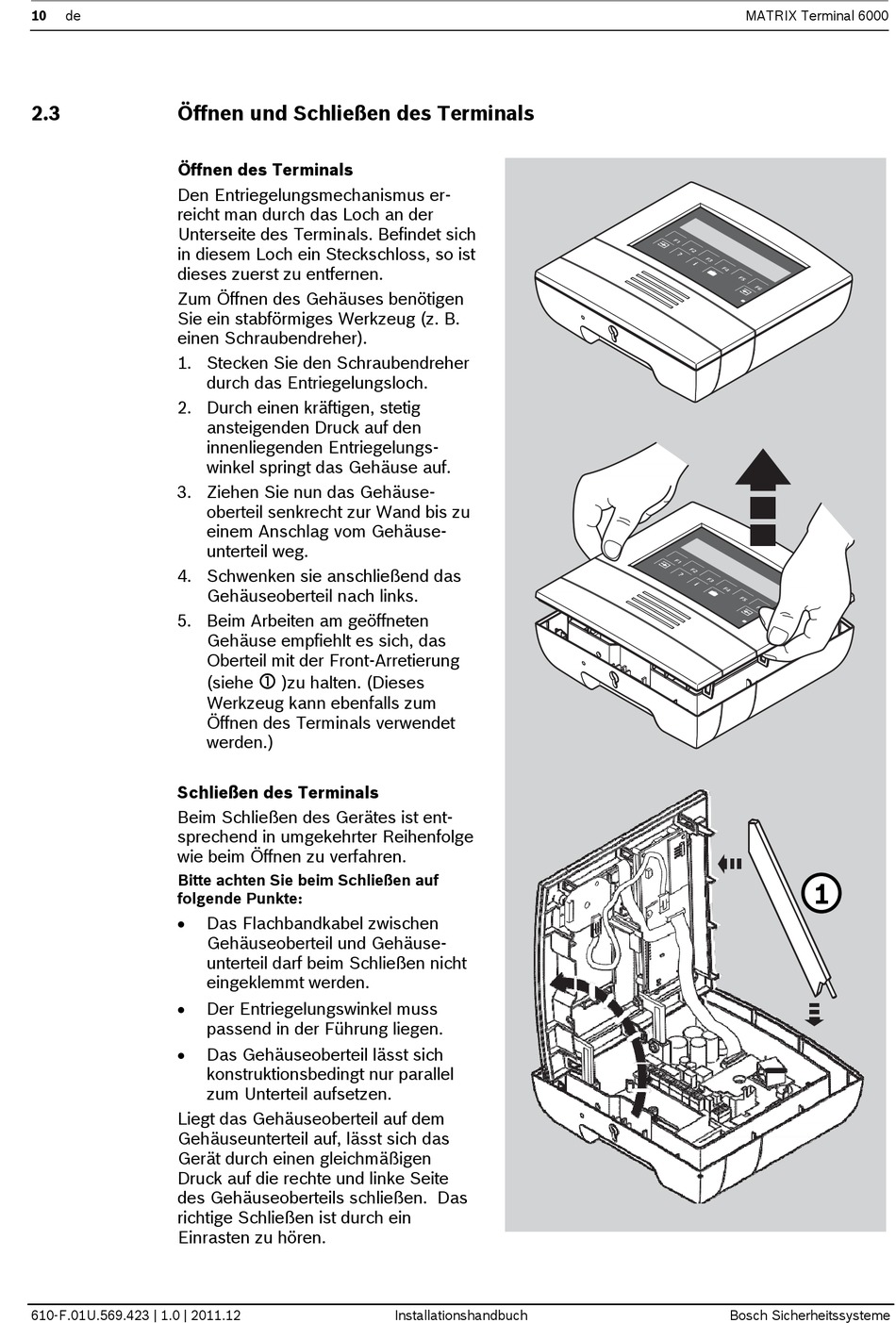 10 de MATRIX Terminal 6000

2.3 Öffnen und Schließen des Terminals

Öffnen des Terminals

Den Entriegelungsmechanismus erreicht man durch das Loch an der Unterseite des Terminals. Befindet sich in diesem Loch ein Steckschloss, so ist dieses zuerst zu entfernen.

Zum Öffnen des Gehäuses benötigen Sie ein stabförmiges Werkzeug (z. B. einen Schraubendreher).

1. Stecken Sie den Schraubendreher durch das Entriegelungsloch.
2. Durch einen kräftigen, stetig ansteigenden Druck auf den innenliegenden Entriegelungswinkel springt das Gehäuse auf.
3. Ziehen Sie nun das Gehäuseoberteil senkrecht zur Wand bis zu einem Anschlag vom Gehäuseunterteil weg.
4. Schwenken sie anschließend das Gehäuseoberteil nach links.
5. Beim Arbeiten am geöffneten Gehäuse empfiehlt es sich, das Oberteil mit der Front-Arretierung (siehe ① )zu halten. (Dieses Werkzeug kann ebenfalls zum Öffnen des Terminals verwendet werden.)

Schließen des Terminals

Beim Schließen des Gerätes ist entsprechend in umgekehrter Reihenfolge wie beim Öffnen zu verfahren.

Bitte achten Sie beim Schließen auf folgende Punkte:

• Das Flachbandkabel zwischen Gehäuseoberteil und Gehäuseunterteil darf beim Schließen nicht eingeklemmt werden.
• Der Entriegelungswinkel muss passend in der Führung liegen.
• Das Gehäuseoberteil lässt sich konstruktionsbedingt nur parallel zum Unterteil aufsetzen.

Liegt das Gehäuseoberteil auf dem Gehäuseunterteil auf, lässt sich das Gerät durch einen gleichmäßigen Druck auf die rechte und linke Seite des Gehäuseoberteils schließen. Das richtige Schließen ist durch ein Einrasten zu hören.

1

610-F.01U.569.423 | 1.0 | 2011.12 Installationshandbuch Bosch Sicherheitssysteme